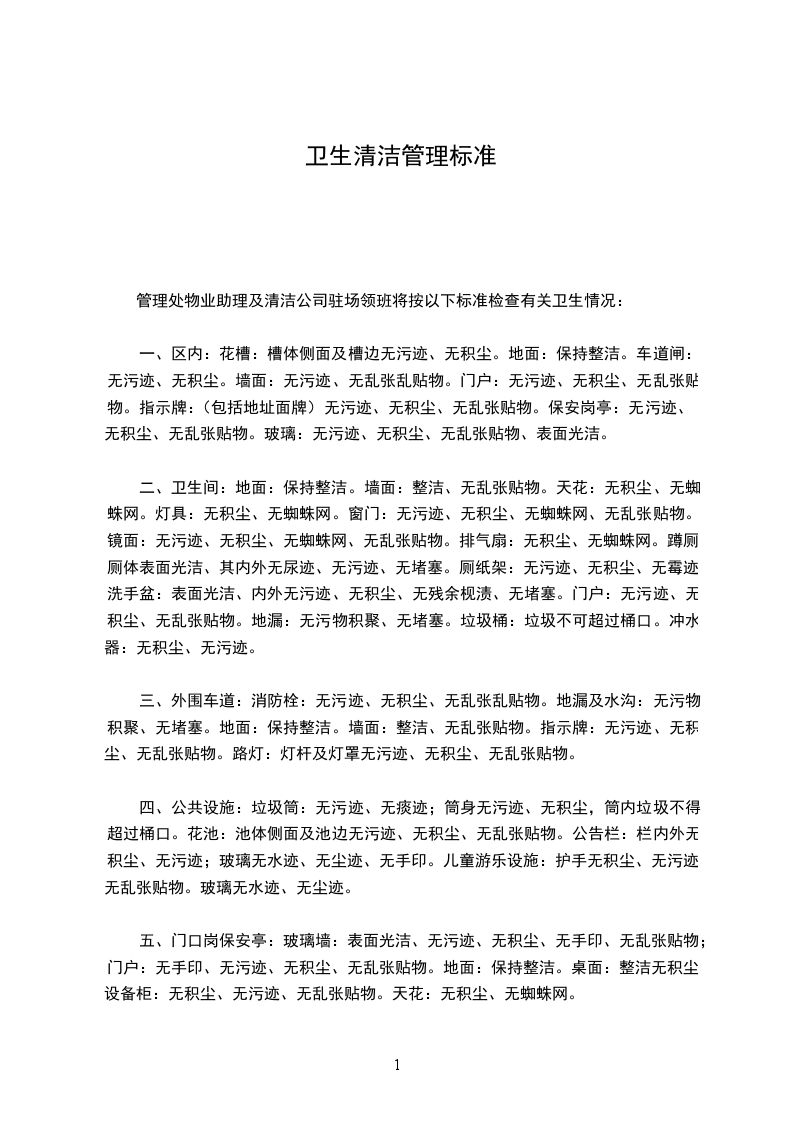 卫生清洁管理标准

管理处物业助理及清洁公司驻场领班将按以下标准检查有关卫生情况：

一、区内：花槽：槽体侧面及槽边无污迹、无积尘。地面：保持整洁。车道闸：无污迹、无积尘。墙面：无污迹、无乱张乱贴物。门户：无污迹、无积尘、无乱张贴物。指示牌：（包括地址面牌）无污迹、无积尘、无乱张贴物。保安岗亭：无污迹、无积尘、无乱张贴物。玻璃：无污迹、无积尘、无乱张贴物、表面光洁。

二、卫生间：地面：保持整洁。墙面：整洁、无乱张贴物。天花：无积尘、无蜘蛛网。灯具：无积尘、无蜘蛛网。窗门：无污迹、无积尘、无蜘蛛网、无乱张贴物。镜面：无污迹、无积尘、无蜘蛛网、无乱张贴物。排气扇：无积尘、无蜘蛛网。蹲厕厕体表面光洁、其内外无尿迹、无污迹、无堵塞。厕纸架：无污迹、无积尘、无霉迹洗手盆：表面光洁、内外无污迹、无积尘、无残余枧渍、无堵塞。门户：无污迹、无积尘、无乱张贴物。地漏：无污物积聚、无堵塞。垃圾桶：垃圾不可超过桶口。冲水器：无积尘、无污迹。

三、外围车道：消防栓：无污迹、无积尘、无乱张乱贴物。地漏及水沟：无污物积聚、无堵塞。地面：保持整洁。墙面：整洁、无乱张贴物。指示牌：无污迹、无积尘、无乱张贴物。路灯：灯杆及灯罩无污迹、无积尘、无乱张贴物。

四、公共设施：垃圾筒：无污迹、无痰迹；筒身无污迹、无积尘，筒内垃圾不得超过桶口。花池：池体侧面及池边无污迹、无积尘、无乱张贴物。公告栏：栏内外无积尘、无污迹；玻璃无水迹、无尘迹、无手印。儿童游乐设施：护手无积尘、无污迹无乱张贴物。玻璃无水迹、无尘迹。

五、门口岗保安亭：玻璃墙：表面光洁、无污迹、无积尘、无手印、无乱张贴物；门户：无手印、无污迹、无积尘、无乱张贴物。地面：保持整洁。桌面：整洁无积尘设备柜：无积尘、无污迹、无乱张贴物。天花：无积尘、无蜘蛛网。

1